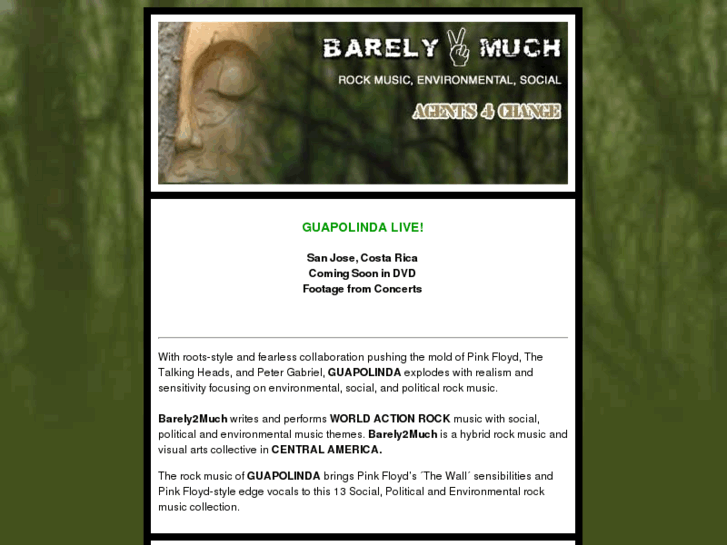 BARELY MUCH

ROCK MUSIC, ENVIRONMENTAL, SOCIAL

AGENTS 4 CHANGE

GUAPOLINDA LIVE!

San Jose, Costa Rica
Coming Soon in DVD
Footage from Concerts

With roots-style and fearless collaboration pushing the mold of Pink Floyd, The Talking Heads, and Peter Gabriel, GUAPOLINDA explodes with realism and sensitivity focusing on environmental, social, and political rock music.

Barely2Much writes and performs WORLD ACTION ROCK music with social, political and environmental music themes. Barely2Much is a hybrid rock music and visual arts collective in CENTRAL AMERICA.

The rock music of GUAPOLINDA brings Pink Floyd's ´The Wall´ sensibilities and Pink Floyd-style edge vocals to this 13 Social, Political and Environmental rock music collection.